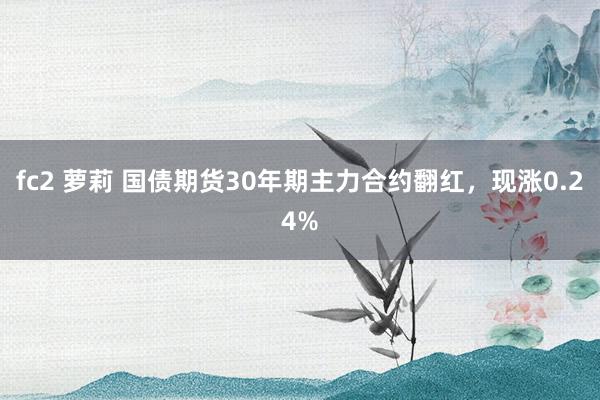 fc2 萝莉 国债期货30年期主力合约翻红，现涨0.24%